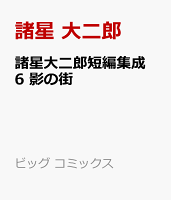 諸星 大二郎

諸星大二郎短編集成
6 影の街

ビッグ コミックス